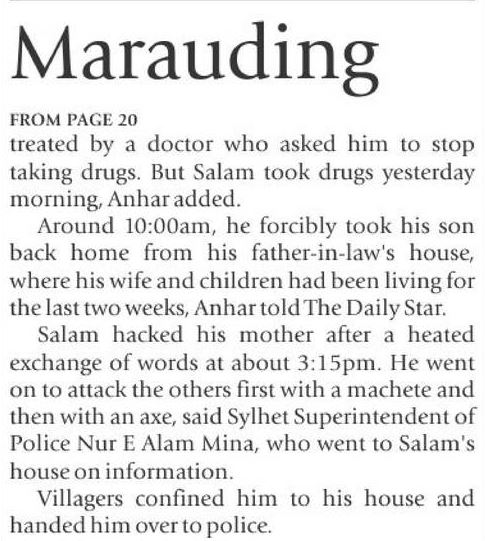 Marauding

FROM PAGE 20

treated by a doctor who asked him to stop taking drugs. But Salam took drugs yesterday morning, Anhar added.

Around 10:00am, he forcibly took his son back home from his father-in-law's house, where his wife and children had been living for the last two weeks, Anhar told The Daily Star.

Salam hacked his mother after a heated exchange of words at about 3:15pm. He went on to attack the others first with a machete and then with an axe, said Sylhet Superintendent of Police Nur E Alam Mina, who went to Salam's house on information.

Villagers confined him to his house and handed him over to police.